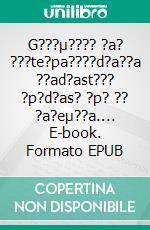 unilibro

G???µ???? ?a? ???te?pa????d?a??a ??ad?ast??? ?p?d?as? ?p? ?? ?a?eµ??a.... E-book. Formato EPUB

COPERTINA NON DISPONIBILE